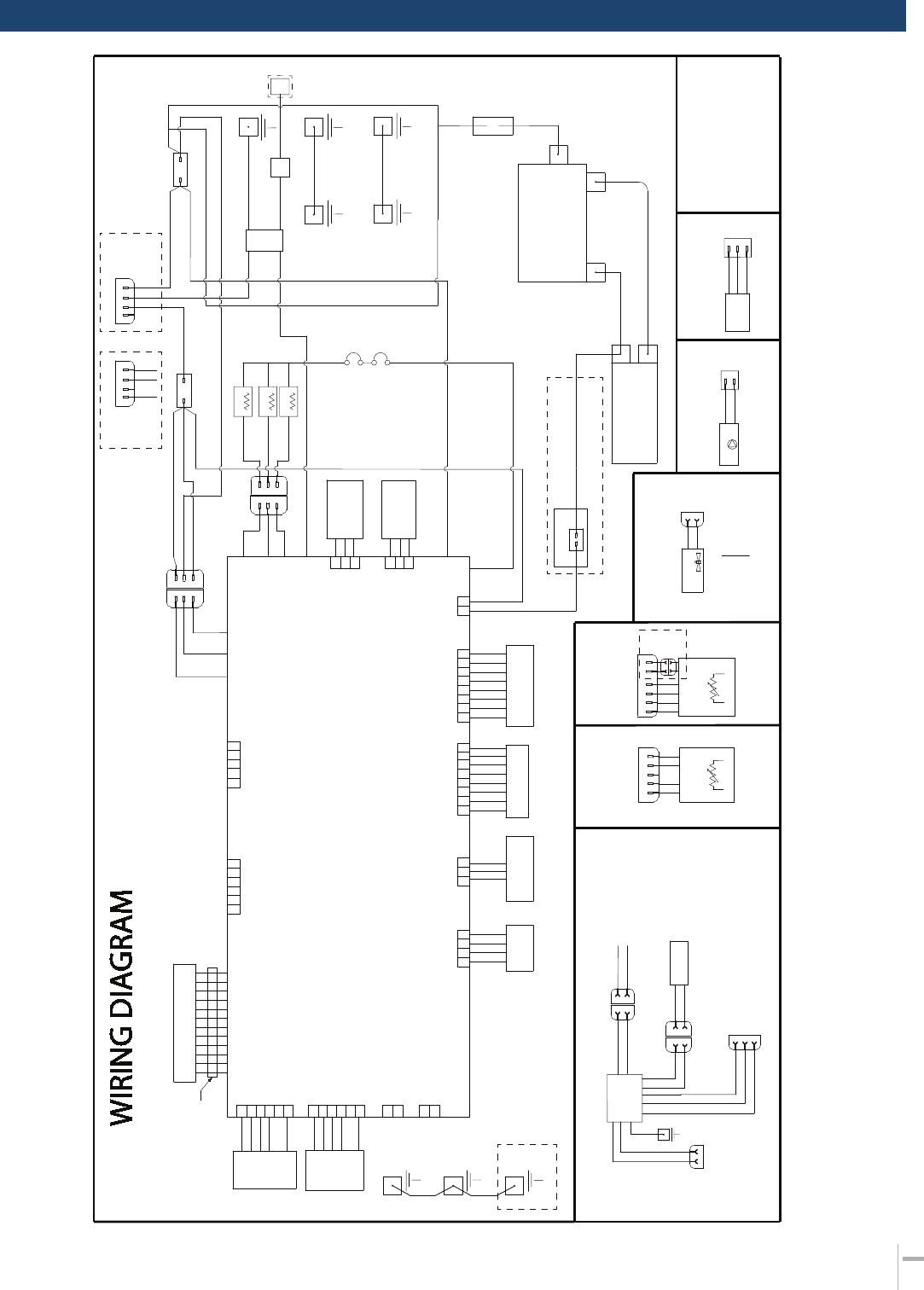 WIRING DIAGRAM